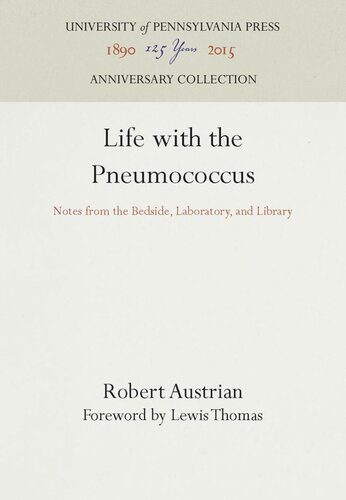 UNIVERSITY of PENNSYLVANIA PRESS
1890 125 Years 2015
ANNIVERSARY COLLECTION

Life with the Pneumococcus

Notes from the Bedside, Laboratory, and Library

Robert Austrian
Foreword by Lewis Thomas